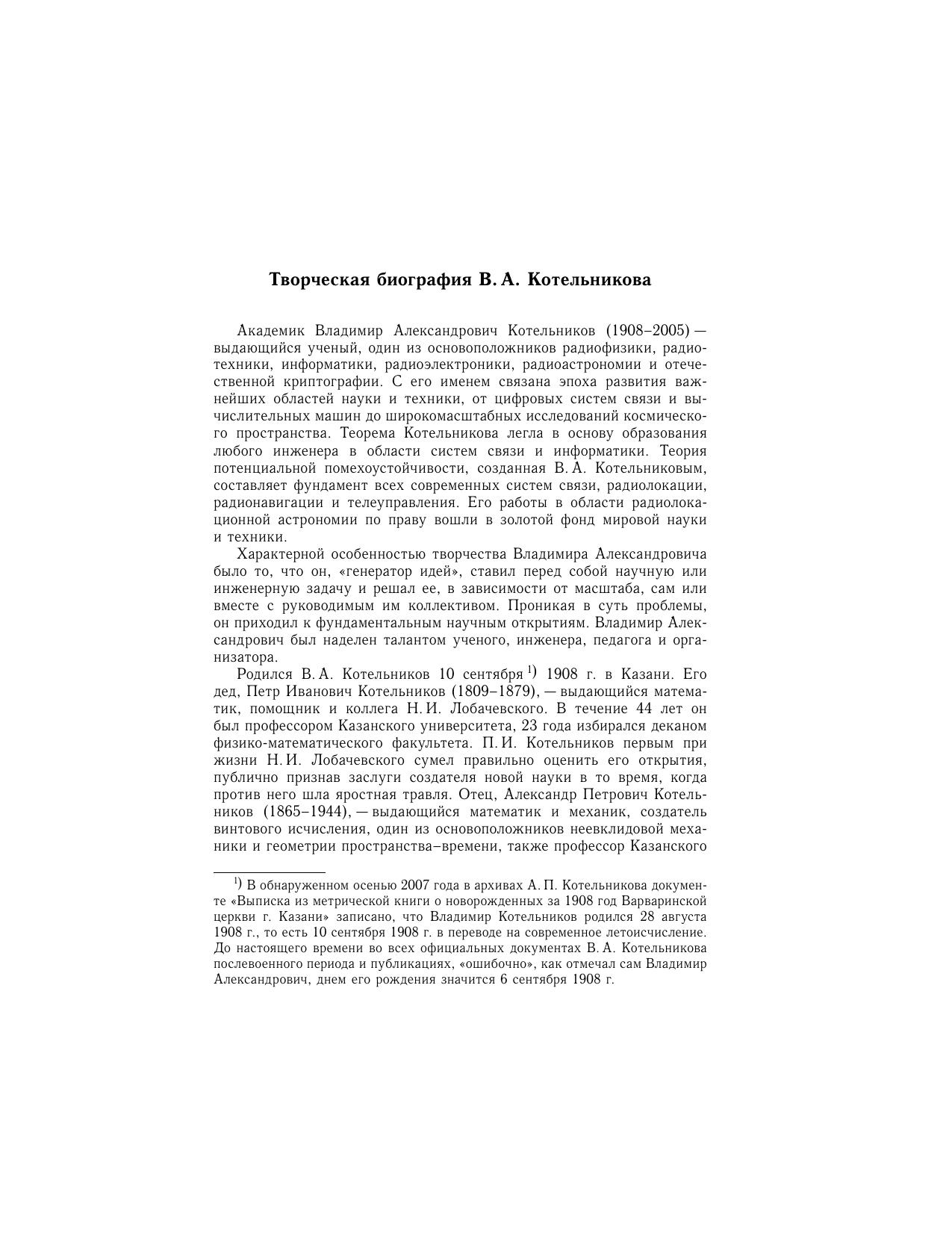 Творческая биография В. А. Котельникова

Академик Владимир Александрович Котельников (1908–2005) — выдающийся ученый, один из основоположников радиофизики, радиотехники, информатики, радиоэлектроники, радиоастрономии и отечественной криптографии. С его именем связана эпоха развития важнейших областей науки и техники, от цифровых систем связи и вычислительных машин до широкомасштабных исследований космического пространства. Теорема Котельникова легла в основу образования любого инженера в области систем связи и информатики. Теория потенциальной помехоустойчивости, созданная В. А. Котельниковым, составляет фундамент всех современных систем связи, радиолокации, радионавигации и телеуправления. Его работы в области радиолокационной астрономии по праву вошли в золотой фонд мировой науки и техники.

Характерной особенностью творчества Владимира Александровича было то, что он, «генератор идей», ставил перед собой научную или инженерную задачу и решал ее, в зависимости от масштаба, сам или вместе с руководимым им коллективом. Проникая в суть проблемы, он приходил к фундаментальным научным открытиям. Владимир Александрович был наделен талантом ученого, инженера, педагога и организатора.

Родился В. А. Котельников 10 сентября $^{1)}$ 1908 г. в Казани. Его дед, Петр Иванович Котельников (1809–1879), — выдающийся математик, помощник и коллега Н. И. Лобачевского. В течение 44 лет он был профессором Казанского университета, 23 года избирался деканом физико-математического факультета. П. И. Котельников первым при жизни Н. И. Лобачевского сумел правильно оценить его открытия, публично признав заслуги создателя новой науки в то время, когда против него шла яростная травля. Отец, Александр Петрович Котельников (1865–1944), — выдающийся математик и механик, создатель винтового исчисления, один из основоположников неевклидовой механики и геометрии пространства–времени, также профессор Казанского

$^{1)}$ В обнаруженном осенью 2007 года в архивах А. П. Котельникова документе «Выписка из метрической книги о новорожденных за 1908 год Варваринской церкви г. Казани» записано, что Владимир Котельников родился 28 августа 1908 г., то есть 10 сентября 1908 г. в переводе на современное летоисчисление. До настоящего времени во всех официальных документах В. А. Котельникова послевоенного периода и публикациях, «ошибочно», как отмечал сам Владимир Александрович, днем его рождения значится 6 сентября 1908 г.